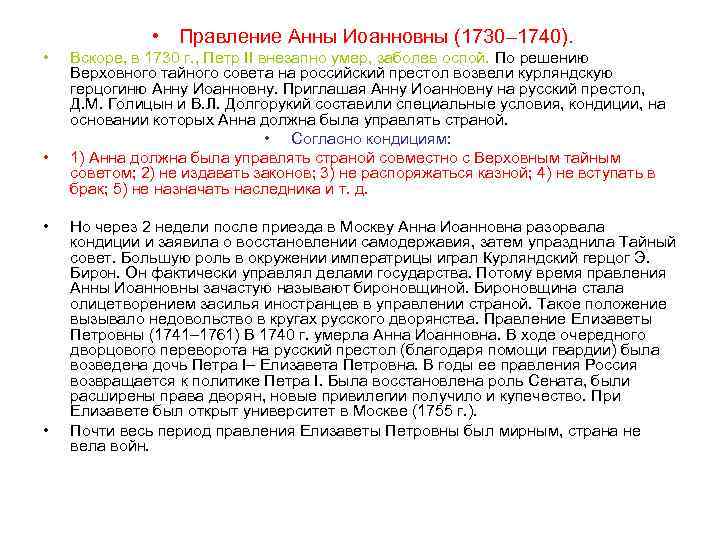 • Правление Анны Иоанновны (1730–1740).

• Вскоре, в 1730 г., Петр II внезапно умер, заболев оспой. По решению Верховного тайного совета на российский престол возвели курляндскую герцогиню Анну Иоанновну. Приглашая Анну Иоанновну на русский престол, Д.М. Голицын и В.Л. Долгорукий составили специальные условия, кондиции, на основании которых Анна должна была управлять страной.

• Согласно кондициям:

• 1) Анна должна была управлять страной совместно с Верховным тайным советом; 2) не издавать законов; 3) не распоряжаться казной; 4) не вступать в брак; 5) не назначать наследника и т. д.

• Но через 2 недели после приезда в Москву Анна Иоанновна разорвала кондиции и заявила о восстановлении самодержавия, затем упразднила Тайный совет. Большую роль в окружении императрицы играл Курляндский герцог Э. Бирон. Он фактически управлял делами государства. Потому время правления Анны Иоанновны зачастую называют бироновщиной. Бироновщина стала олицетворением засилья иностранцев в управлении страной. Такое положение вызывало недовольство в кругах русского дворянства. Правление Елизаветы Петровны (1741–1761) В 1740 г. умерла Анна Иоанновна. В ходе очередного дворцового переворота на русский престол (благодаря помощи гвардии) была возведена дочь Петра I– Елизавета Петровна. В годы ее правления Россия возвращается к политике Петра I. Была восстановлена роль Сената, были расширены права дворян, новые привилегии получило и купечество. При Елизавете был открыт университет в Москве (1755 г.).

• Почти весь период правления Елизаветы Петровны был мирным, страна не вела войн.